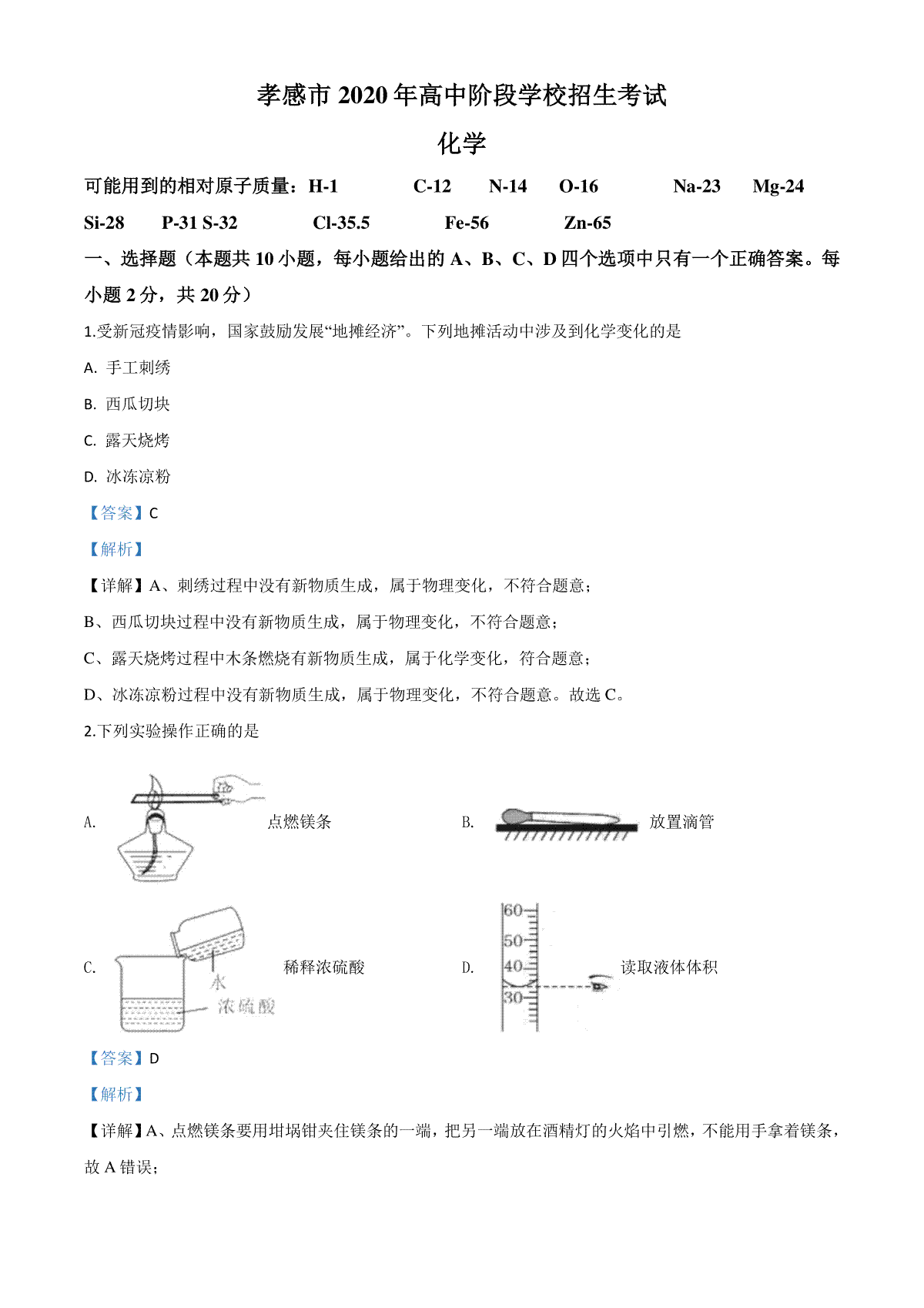 孝感市 2020 年高中阶段学校招生考试

化学

可能用到的相对原子质量：H-1 C-12 N-14 O-16 Na-23 Mg-24 Si-28 P-31 S-32 Cl-35.5 Fe-56 Zn-65

一、选择题（本题共 10 小题，每小题给出的 A、B、C、D 四个选项中只有一个正确答案。每小题 2 分，共 20 分）

1.受新冠疫情影响，国家鼓励发展“地摊经济”。下列地摊活动中涉及到化学变化的是

A. 手工刺绣

B. 西瓜切块

C. 露天烧烤

D. 冰冻凉粉

【答案】C

【解析】

【详解】A、刺绣过程中没有新物质生成，属于物理变化，不符合题意；

B、西瓜切块过程中没有新物质生成，属于物理变化，不符合题意；

C、露天烧烤过程中木条燃烧有新物质生成，属于化学变化，符合题意；

D、冰冻凉粉过程中没有新物质生成，属于物理变化，不符合题意。故选 C。

2.下列实验操作正确的是

A. 点燃镁条

B. 放置滴管

C. 水 浓硫酸 稀释浓硫酸

D. 60 50 40 30 读取液体体积

【答案】D

【解析】

【详解】A、点燃镁条要用坩埚钳夹住镁条的一端，把另一端放在酒精灯的火焰中引燃，不能用手拿着镁条，故 A 错误；